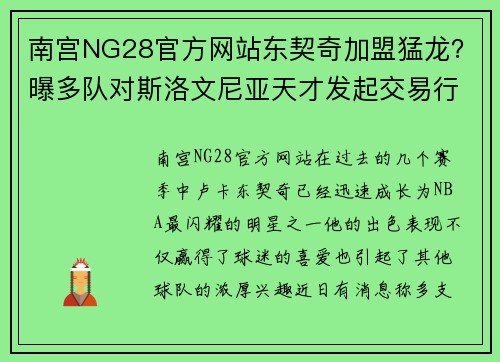 南宫NG28官方网站东契奇加盟猛龙？曝多队对斯洛文尼亚天才发起交易行

南宫NG28官方网站在过去的几个赛季中卢卡东契奇已经迅速成长为NBA最闪耀的明星之一他的出色表现不仅赢得了球迷的喜爱也引起了其他球队的浓厚兴趣近日有消息称多支